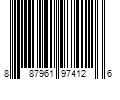 8 87961 97412 6